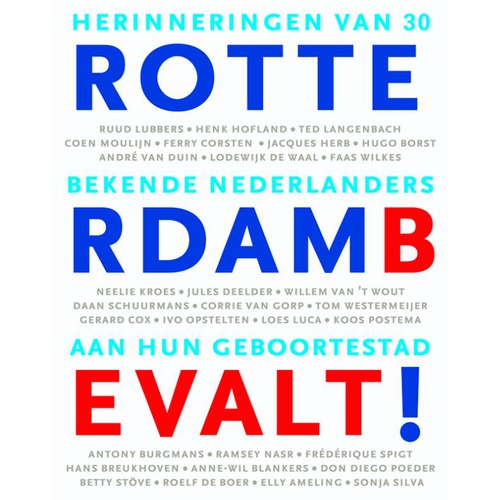 HERINNERINGEN VAN 30

ROTTE

RUUD LUBBERS • HENK HOFLAND • TED LANGENBACH
COEN MOULIJN • FERRY CORSTEN • JACQUES HERB • HUGO BORST
ANDRÉ VAN DUIN • LODEWIJK DE WAAL • FAAS WILKES

BEKENDE NEDERLANDERS

RDAMB

NEELIE KROES • JULES DEELDER • WILLEM VAN 'T WOUT
DAAN SCHUURMANS • CORRIE VAN GORP • TOM WESTERMEIJER
GERARD COX • IVO OPSTELTEN • LOES LUCA • KOOS POSTEMA

AAN HUN GEBOORTESTAD

EVALT!

ANTONY BURGMANS • RAMSEY NASR • FRÉDÉRIQUE SPIGT
HANS BREUKHOVEN • ANNE-WIL BLANKERS • DON DIEGO POEDER
BETTY STÖVE • ROELF DE BOER • ELLY AMELING • SONJA SILVA